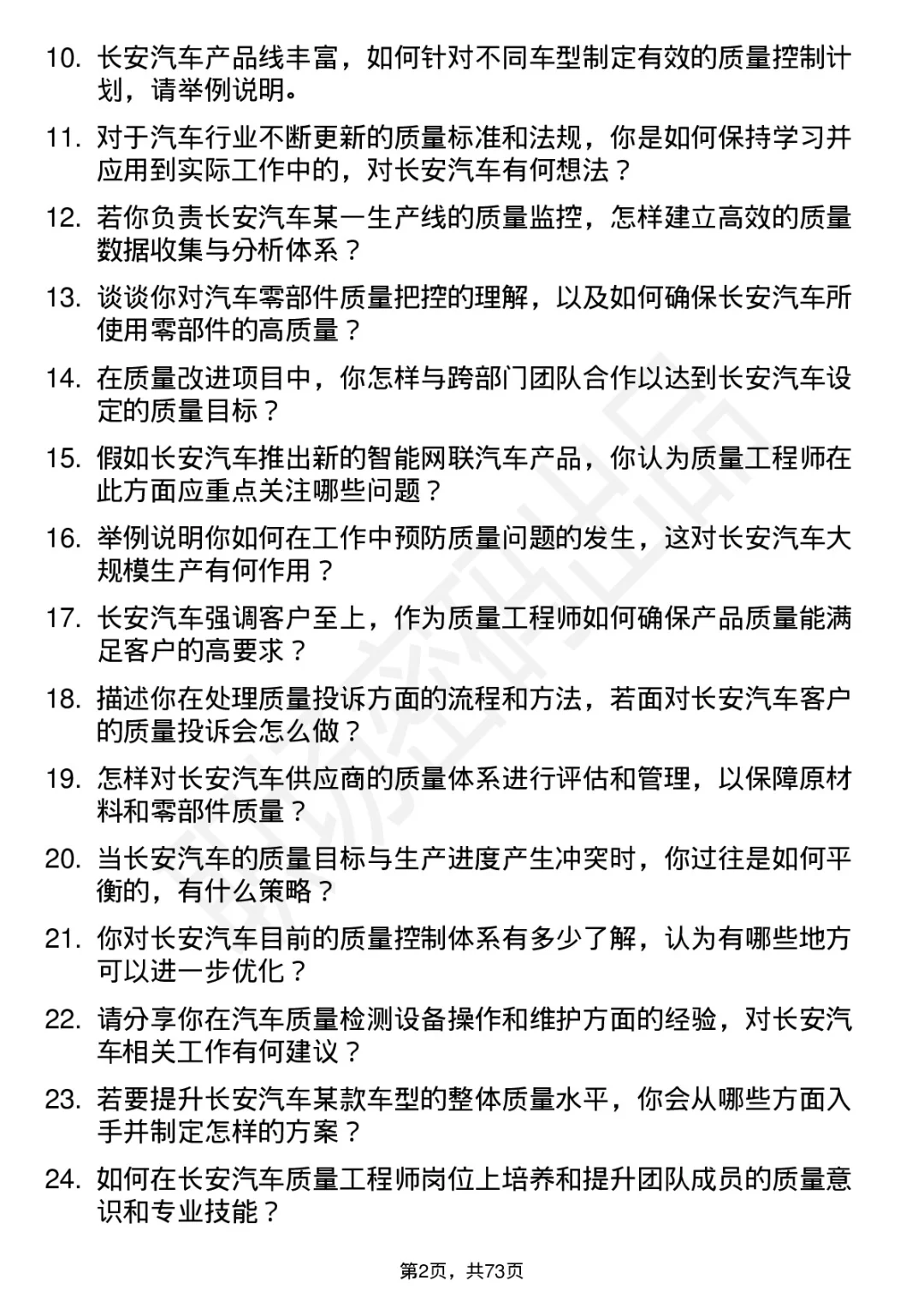 10. 长安汽车产品线丰富，如何针对不同车型制定有效的质量控制计划，请举例说明。

11. 对于汽车行业不断更新的质量标准和法规，你是如何保持学习并应用到实际工作中的，对长安汽车有何想法？

12. 若你负责长安汽车某一生产线的质量监控，怎样建立高效的质量数据收集与分析体系？

13. 谈谈你对汽车零部件质量把控的理解，以及如何确保长安汽车所使用零部件的高质量？

14. 在质量改进项目中，你怎样与跨部门团队合作以达到长安汽车设定的质量目标？

15. 假如长安汽车推出新的智能网联汽车产品，你认为质量工程师在此方面应重点关注哪些问题？

16. 举例说明你如何在工作中预防质量问题的发生，这对长安汽车大规模生产有何作用？

17. 长安汽车强调客户至上，作为质量工程师如何确保产品质量能满足客户的高要求？

18. 描述你在处理质量投诉方面的流程和方法，若面对长安汽车客户的质量投诉会怎么做？

19. 怎样对长安汽车供应商的质量体系进行评估和管理，以保障原材料和零部件质量？

20. 当长安汽车的质量目标与生产进度产生冲突时，你过往是如何平衡的，有什么策略？

21. 你对长安汽车目前的质量控制体系有多少了解，认为有哪些地方可以进一步优化？

22. 请分享你在汽车质量检测设备操作和维护方面的经验，对长安汽车相关工作有何建议？

23. 若要提升长安汽车某款车型的整体质量水平，你会从哪些方面入手并制定怎样的方案？

24. 如何在长安汽车质量工程师岗位上培养和提升团队成员的质量意识和专业技能？

第2页，共73页